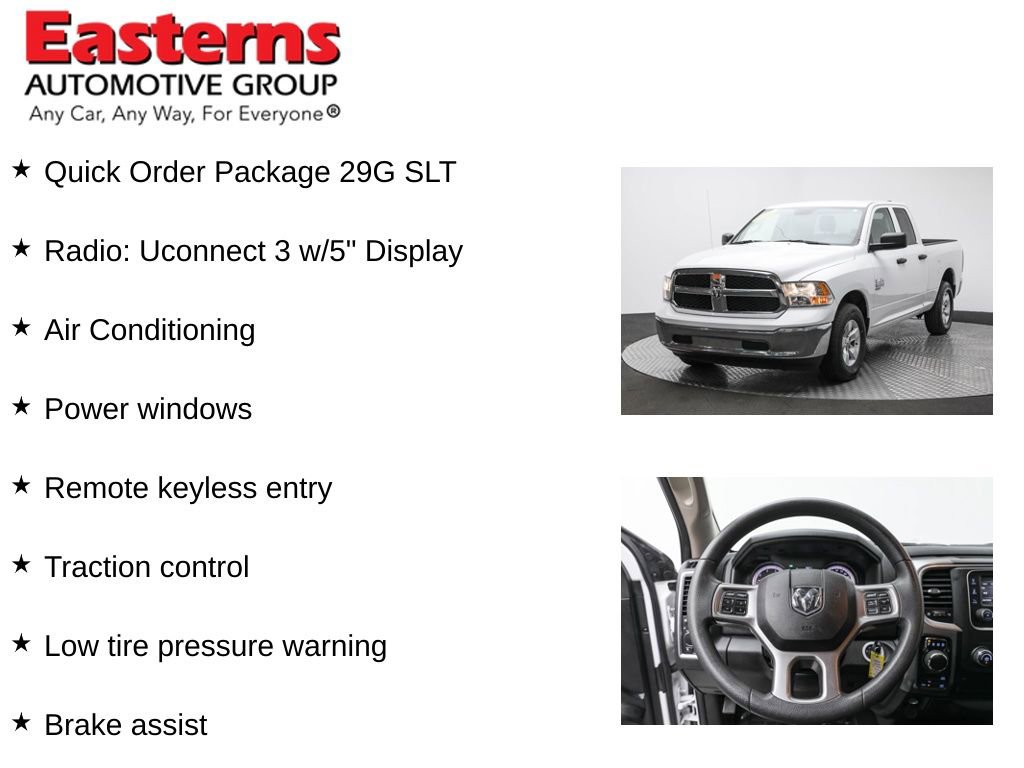 Easterns
AUTOMOTIVE GROUP
Any Car, Any Way, For Everyone®

★ Quick Order Package 29G SLT

★ Radio: Uconnect 3 w/5" Display

★ Air Conditioning

★ Power windows

★ Remote keyless entry

★ Traction control

★ Low tire pressure warning

★ Brake assist